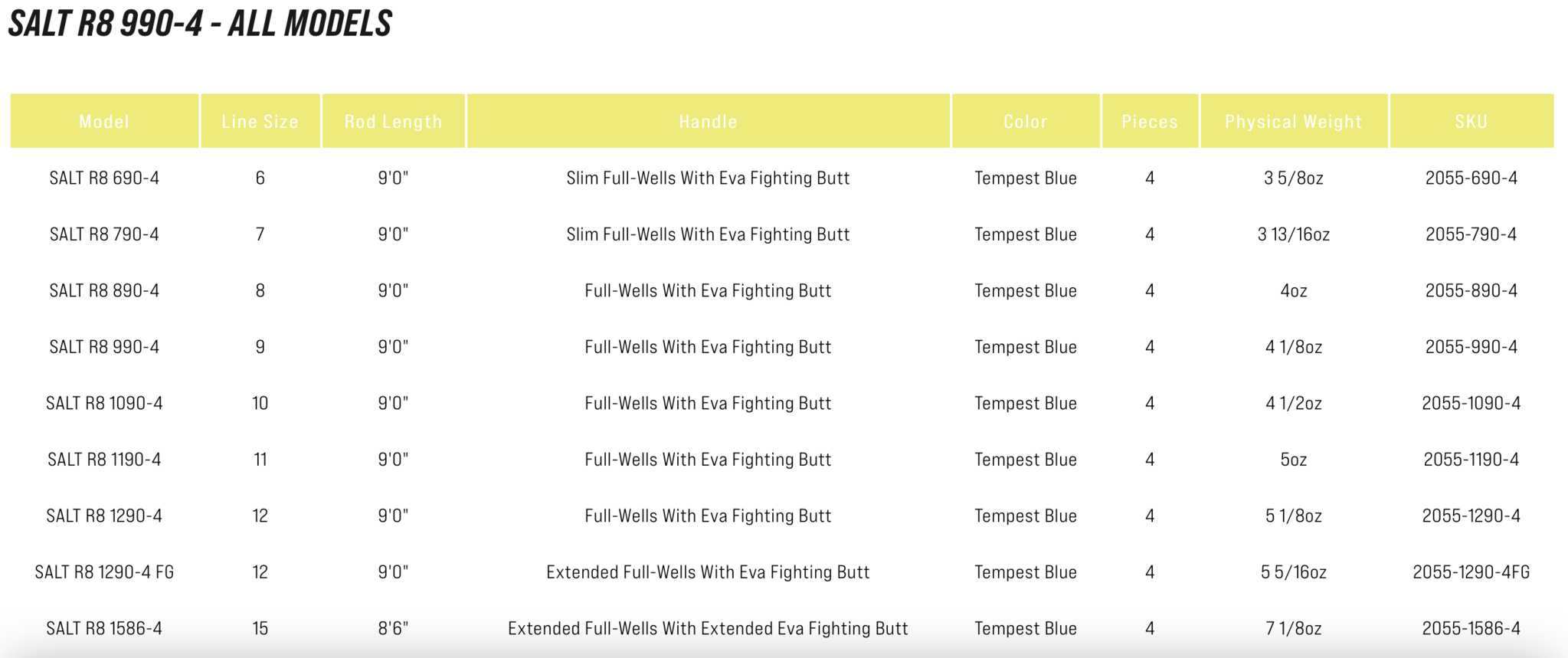 SALT R8 990-4 - ALL MODELS

| Model | Line Size | Rod Length | Handle | Color | Pieces | Physical Weight | SKU |
|---|---|---|---|---|---|---|---|
| SALT R8 690-4 | 6 | 9'0" | Slim Full-Wells With Eva Fighting Butt | Tempest Blue | 4 | 3 5/8oz | 2055-690-4 |
| SALT R8 790-4 | 7 | 9'0" | Slim Full-Wells With Eva Fighting Butt | Tempest Blue | 4 | 3 13/16oz | 2055-790-4 |
| SALT R8 890-4 | 8 | 9'0" | Full-Wells With Eva Fighting Butt | Tempest Blue | 4 | 4oz | 2055-890-4 |
| SALT R8 990-4 | 9 | 9'0" | Full-Wells With Eva Fighting Butt | Tempest Blue | 4 | 4 1/8oz | 2055-990-4 |
| SALT R8 1090-4 | 10 | 9'0" | Full-Wells With Eva Fighting Butt | Tempest Blue | 4 | 4 1/2oz | 2055-1090-4 |
| SALT R8 1190-4 | 11 | 9'0" | Full-Wells With Eva Fighting Butt | Tempest Blue | 4 | 5oz | 2055-1190-4 |
| SALT R8 1290-4 | 12 | 9'0" | Full-Wells With Eva Fighting Butt | Tempest Blue | 4 | 5 1/8oz | 2055-1290-4 |
| SALT R8 1290-4 FG | 12 | 9'0" | Extended Full-Wells With Eva Fighting Butt | Tempest Blue | 4 | 5 5/16oz | 2055-1290-4FG |
| SALT R8 1586-4 | 15 | 8'6" | Extended Full-Wells With Extended Eva Fighting Butt | Tempest Blue | 4 | 7 1/8oz | 2055-1586-4 |